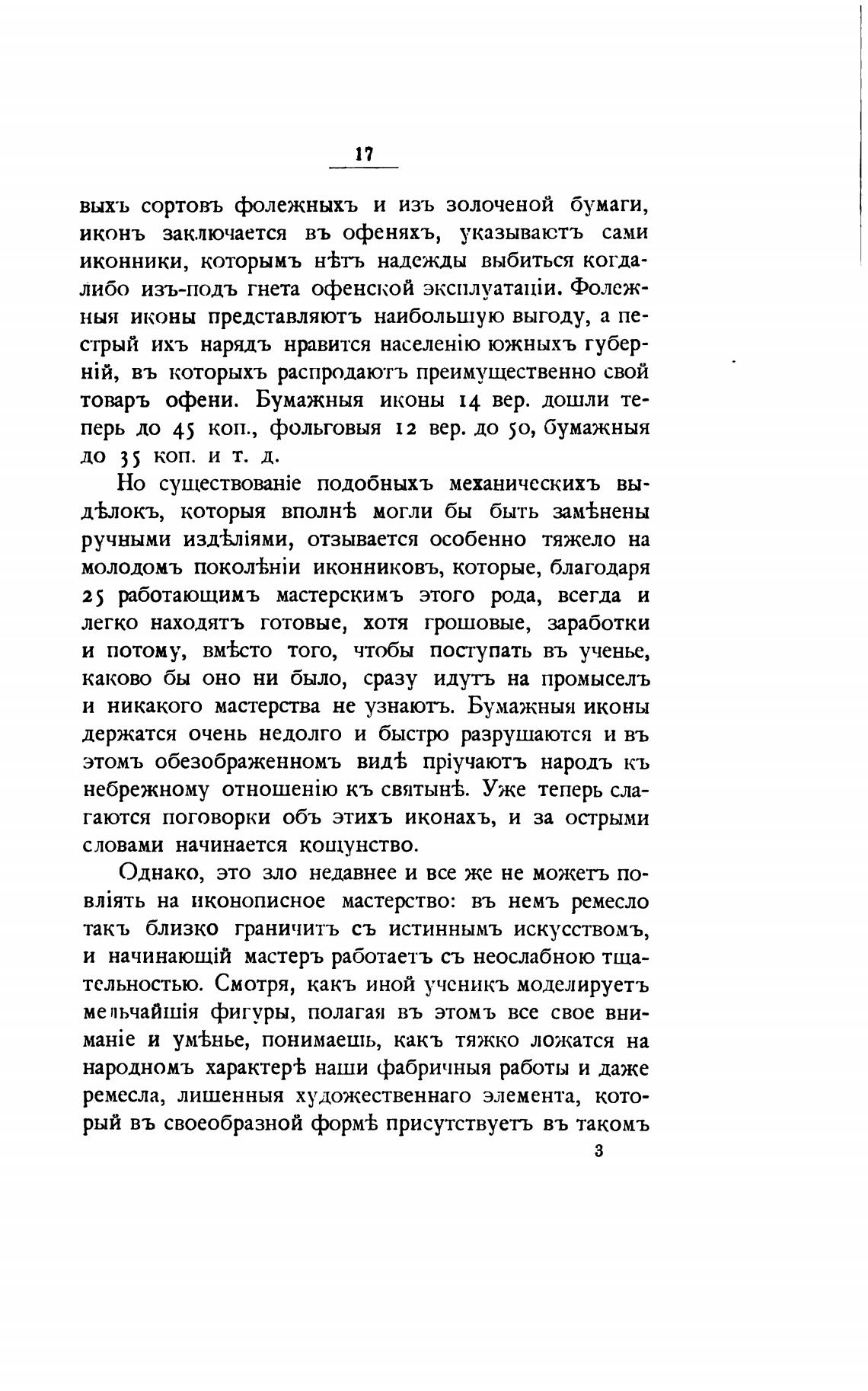 17

выхъ сортовъ фолежныхъ и изъ золоченой бумаги, иконъ заключается въ офеняхъ, указываютъ сами иконники, которымъ нѣтъ надежды выбиться когда-либо изъ-подъ гнета офенской эксплуатаціи. Фолежныя иконы представляютъ наибольшую выгоду, а пестрый ихъ нарядъ нравится населенію южныхъ губерній, въ которыхъ распродаютъ преимущественно свой товаръ офени. Бумажныя иконы 14 вер. дошли теперь до 45 коп., фольговыя 12 вер. до 50, бумажныя до 35 коп. и т. д.

Но существованіе подобныхъ механическихъ выдѣлокъ, которыя вполнѣ могли бы быть замѣнены ручными издѣліями, отзывается особенно тяжело на молодомъ поколѣніи иконниковъ, которые, благодаря 25 работающимъ мастерскимъ этого рода, всегда и легко находятъ готовые, хотя грошовые, заработки и потому, вмѣсто того, чтобы поступать въ ученье, каково бы оно ни было, сразу идутъ на промыселъ и никакого мастерства не узнаютъ. Бумажныя иконы держатся очень недолго и быстро разрушаются и въ этомъ обезображенномъ видѣ пріучаютъ народъ къ небрежному отношенію къ святынѣ. Уже теперь слагаются поговорки объ этихъ иконахъ, и за острыми словами начинается кощунство.

Однако, это зло недавнее и все же не можетъ повліять на иконописное мастерство: въ немъ ремесло такъ близко граничитъ съ истиннымъ искусствомъ, и начинающій мастеръ работаетъ съ неослабною тщательностью. Смотря, какъ иной ученикъ моделируетъ мельчайшія фигуры, полагая въ этомъ все свое вниманіе и умѣнье, понимаешь, какъ тяжко ложатся на народномъ характерѣ наши фабричныя работы и даже ремесла, лишенныя художественнаго элемента, который въ своеобразной формѣ присутствуетъ въ такомъ

3